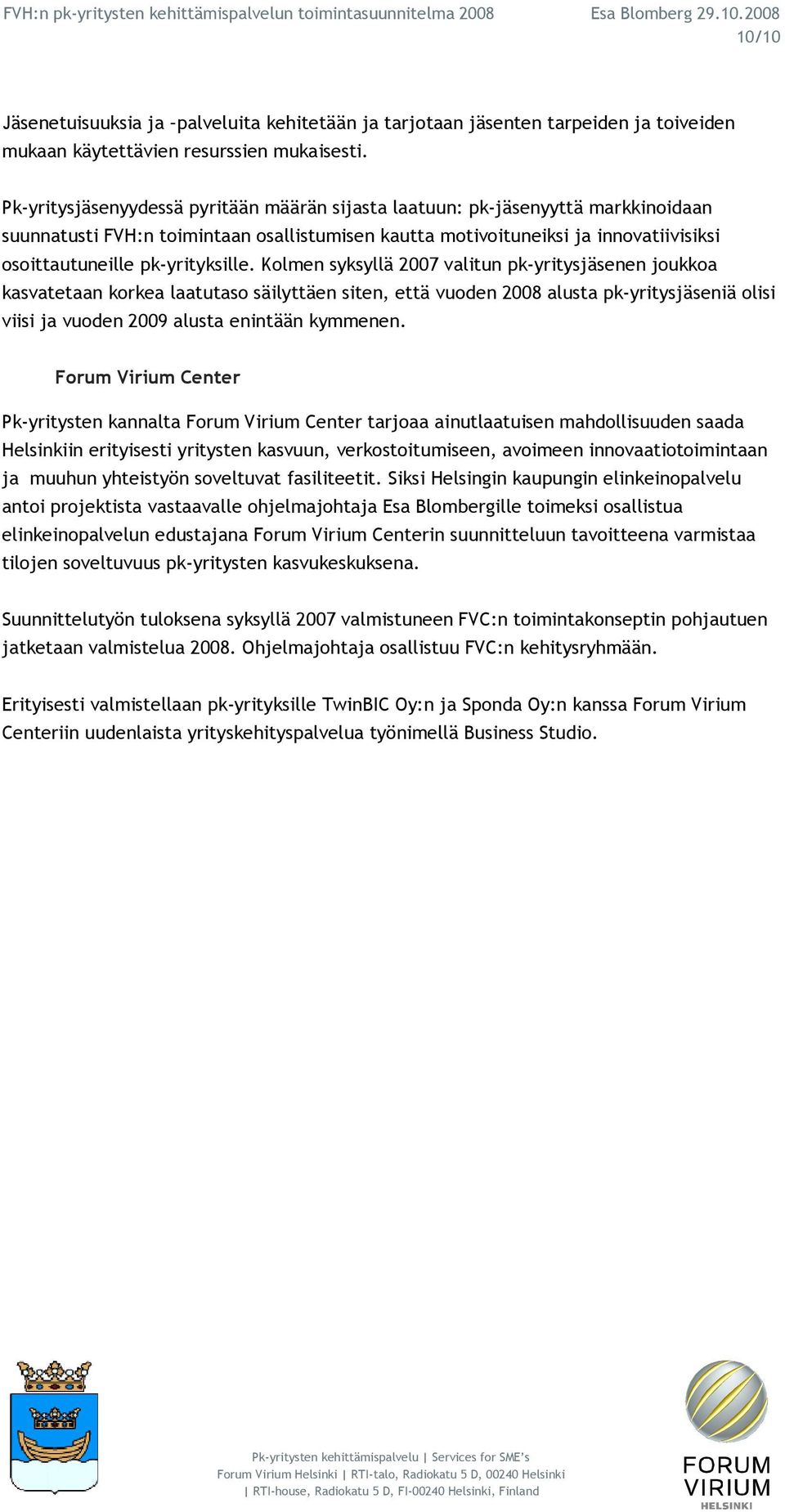 FVH:n pk-yritysten kehittämispalvelun toimintasuunnitelma 2008 Esa Blomberg 29.10.2008
10/10

Jäsenetuisuuksia ja –palveluita kehitetään ja tarjotaan jäsenten tarpeiden ja toiveiden mukaan käytettävien resurssien mukaisesti.

Pk-yritysjäsenyydessä pyritään määrän sijasta laatuun: pk-jäsenyyttä markkinoidaan suunnatusti FVH:n toimintaan osallistumisen kautta motivoituneiksi ja innovatiivisiksi osoittautuneille pk-yrityksille. Kolmen syksyllä 2007 valitun pk-yritysjäsenen joukkoa kasvatetaan korkea laatutaso säilyttäen siten, että vuoden 2008 alusta pk-yritysjäseniä olisi viisi ja vuoden 2009 alusta enintään kymmenen.

Forum Virium Center

Pk-yritysten kannalta Forum Virium Center tarjoaa ainutlaatuisen mahdollisuuden saada Helsinkiin erityisesti yritysten kasvuun, verkostoitumiseen, avoimeen innovaatiotoimintaan ja muuhun yhteistyön soveltuvat fasiliteetit. Siksi Helsingin kaupungin elinkeinopalvelu antoi projektista vastaavalle ohjelmajohtaja Esa Blombergille toimeksi osallistua elinkeinopalvelun edustajana Forum Virium Centerin suunnitteluun tavoitteena varmistaa tilojen soveltuvuus pk-yritysten kasvukeskuksena.

Suunnittelutyön tuloksena syksyllä 2007 valmistuneen FVC:n toimintakonseptin pohjautuen jatketaan valmistelua 2008. Ohjelmajohtaja osallistuu FVC:n kehitysryhmään.

Erityisesti valmistellaan pk-yrityksille TwinBIC Oy:n ja Sponda Oy:n kanssa Forum Virium Centeriin uudenlaista yrityskehityspalvelua työnimellä Business Studio.

Pk-yritysten kehittämispalvelu | Services for SME's
Forum Virium Helsinki | RTI-talo, Radiokatu 5 D, 00240 Helsinki
| RTI-house, Radiokatu 5 D, FI-00240 Helsinki, Finland

FORUM
VIRIUM
HELSINKI